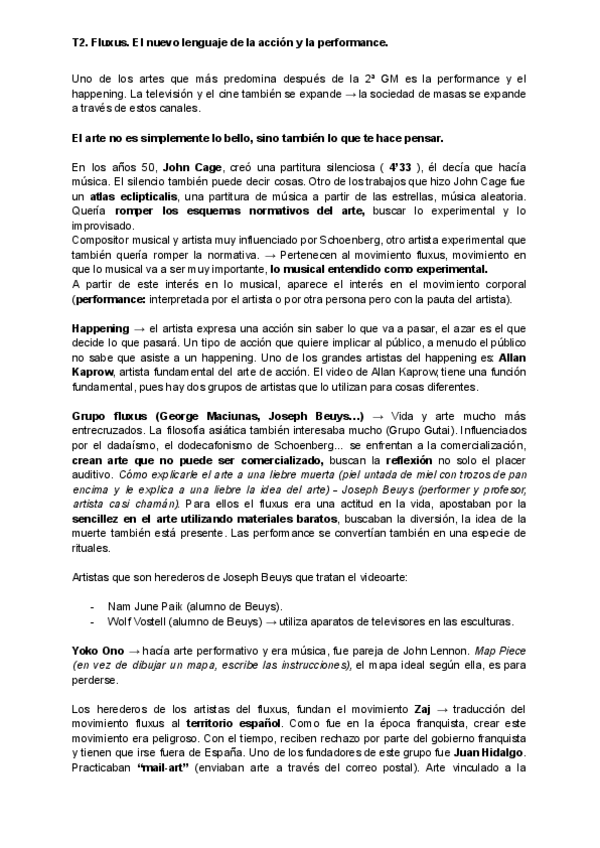 T2. Fluxus. El nuevo lenguaje de la acción y la performance.

Uno de los artes que más predomina después de la 2ª GM es la performance y el happening. La televisión y el cine también se expande → la sociedad de masas se expande a través de estos canales.

El arte no es simplemente lo bello, sino también lo que te hace pensar.

En los años 50, John Cage, creó una partitura silenciosa ( 4'33 ), él decía que hacía música. El silencio también puede decir cosas. Otro de los trabajos que hizo John Cage fue un atlas eclipticalis, una partitura de música a partir de las estrellas, música aleatoria. Quería romper los esquemas normativos del arte, buscar lo experimental y lo improvisado.
Compositor musical y artista muy influenciado por Schoenberg, otro artista experimental que también quería romper la normativa. → Pertenecen al movimiento fluxus, movimiento en que lo musical va a ser muy importante, lo musical entendido como experimental.
A partir de este interés en lo musical, aparece el interés en el movimiento corporal (performance: interpretada por el artista o por otra persona pero con la pauta del artista).

Happening → el artista expresa una acción sin saber lo que va a pasar, el azar es el que decide lo que pasará. Un tipo de acción que quiere implicar al público, a menudo el público no sabe que asiste a un happening. Uno de los grandes artistas del happening es: Allan Kaprow, artista fundamental del arte de acción. El video de Allan Kaprow, tiene una función fundamental, pues hay dos grupos de artistas que lo utilizan para cosas diferentes.

Grupo fluxus (George Maciunas, Joseph Beuys…) → Vida y arte mucho más entrecruzados. La filosofía asiática también interesaba mucho (Grupo Gutai). Influenciados por el dadaísmo, el dodecafonismo de Schoenberg... se enfrentan a la comercialización, crean arte que no puede ser comercializado, buscan la reflexión no solo el placer auditivo. Cómo explicarle el arte a una liebre muerta (piel untada de miel con trozos de pan encima y le explica a una liebre la idea del arte) - Joseph Beuys (performer y profesor, artista casi chamán). Para ellos el fluxus era una actitud en la vida, apostaban por la sencillez en el arte utilizando materiales baratos, buscaban la diversión, la idea de la muerte también está presente. Las performance se convertían también en una especie de rituales.

Artistas que son herederos de Joseph Beuys que tratan el videoarte:

- Nam June Paik (alumno de Beuys).
- Wolf Vostell (alumno de Beuys) → utiliza aparatos de televisores en las esculturas.

Yoko Ono → hacía arte performativo y era música, fue pareja de John Lennon. Map Piece (en vez de dibujar un mapa, escribe las instrucciones), el mapa ideal según ella, es para perderse.

Los herederos de los artistas del fluxus, fundan el movimiento Zaj → traducción del movimiento fluxus al territorio español. Como fue en la época franquista, crear este movimiento era peligroso. Con el tiempo, reciben rechazo por parte del gobierno franquista y tienen que irse fuera de España. Uno de los fundadores de este grupo fue Juan Hidalgo. Practicaban "mail-art" (enviaban arte a través del correo postal). Arte vinculado a la